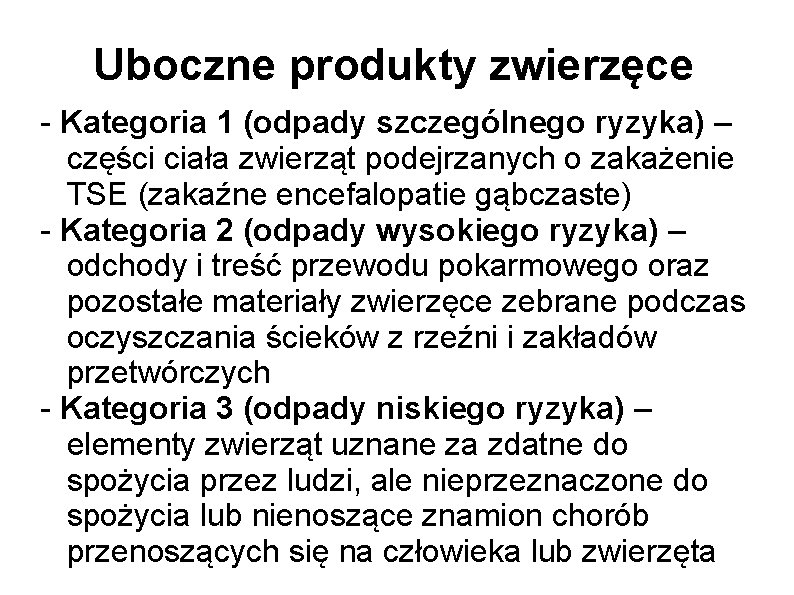 Uboczne produkty zwierzęce

- Kategoria 1 (odpady szczególnego ryzyka) – części ciała zwierząt podejrzanych o zakażenie TSE (zakaźne encefalopatie gąbczaste)
- Kategoria 2 (odpady wysokiego ryzyka) – odchody i treść przewodu pokarmowego oraz pozostałe materiały zwierzęce zebrane podczas oczyszczania ścieków z rzeźni i zakładów przetwórczych
- Kategoria 3 (odpady niskiego ryzyka) – elementy zwierząt uznane za zdatne do spożycia przez ludzi, ale nieprzeznaczone do spożycia lub nienoszące znamion chorób przenoszących się na człowieka lub zwierzęta